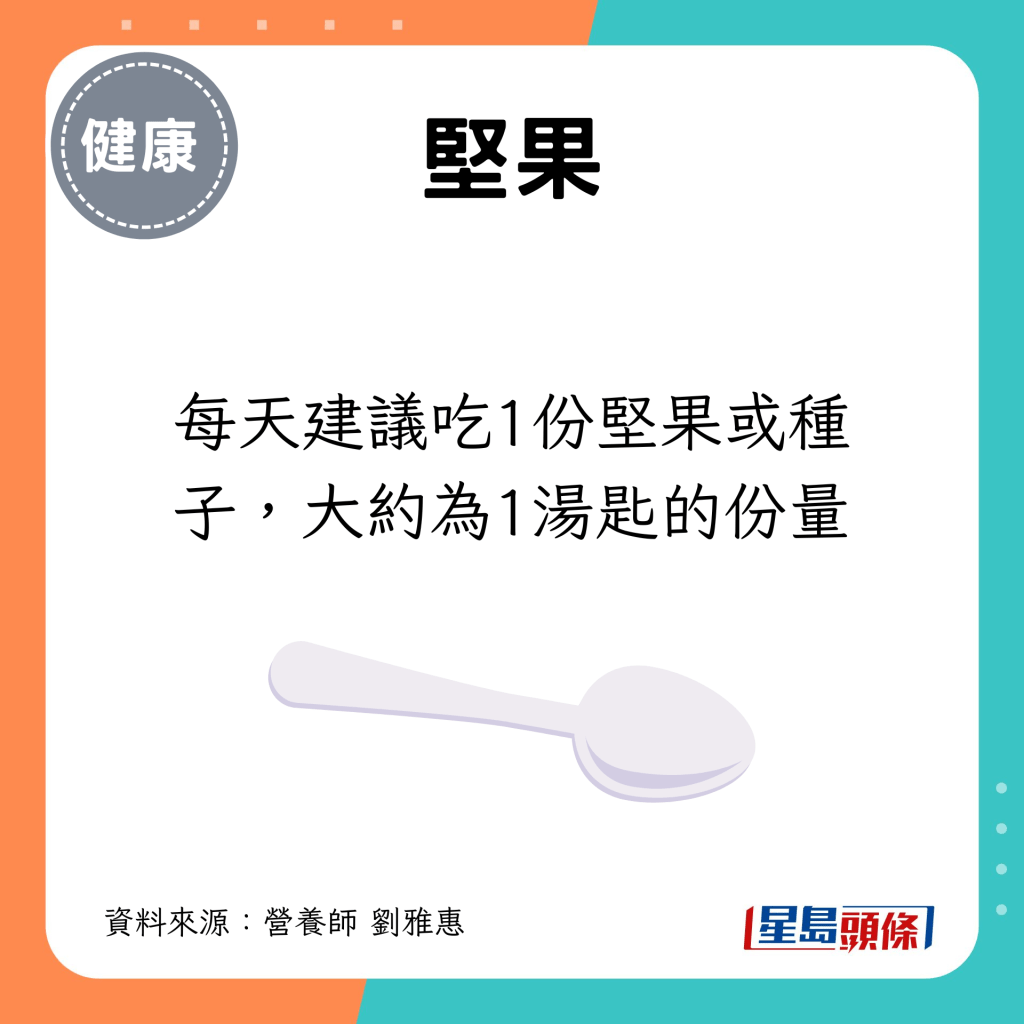 健康

堅果

每天建議吃1份堅果或種子，大約為1湯匙的份量

資料來源：營養師 劉雅惠

星島頭條